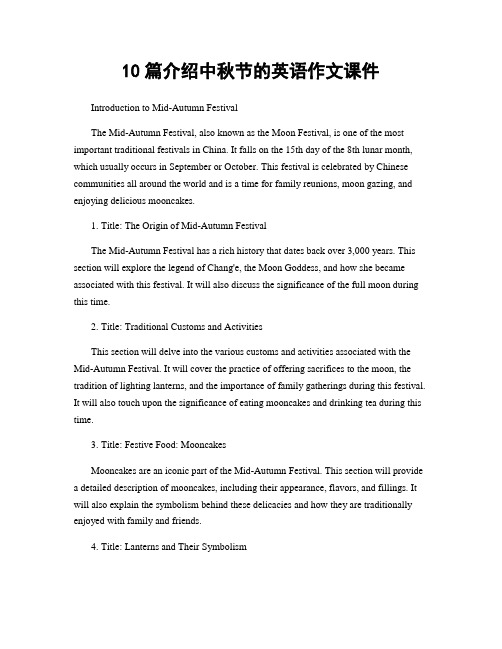 10 篇介绍中秋节的英语作文课件

Introduction to Mid-Autumn Festival

The Mid-Autumn Festival, also known as the Moon Festival, is one of the most important traditional festivals in China. It falls on the 15th day of the 8th lunar month, which usually occurs in September or October. This festival is celebrated by Chinese communities all around the world and is a time for family reunions, moon gazing, and enjoying delicious mooncakes.

1. Title: The Origin of Mid-Autumn Festival

The Mid-Autumn Festival has a rich history that dates back over 3,000 years. This section will explore the legend of Chang'e, the Moon Goddess, and how she became associated with this festival. It will also discuss the significance of the full moon during this time.

2. Title: Traditional Customs and Activities

This section will delve into the various customs and activities associated with the Mid-Autumn Festival. It will cover the practice of offering sacrifices to the moon, the tradition of lighting lanterns, and the importance of family gatherings during this festival. It will also touch upon the significance of eating mooncakes and drinking tea during this time.

3. Title: Festive Food: Mooncakes

Mooncakes are an iconic part of the Mid-Autumn Festival. This section will provide a detailed description of mooncakes, including their appearance, flavors, and fillings. It will also explain the symbolism behind these delicacies and how they are traditionally enjoyed with family and friends.

4. Title: Lanterns and Their Symbolism